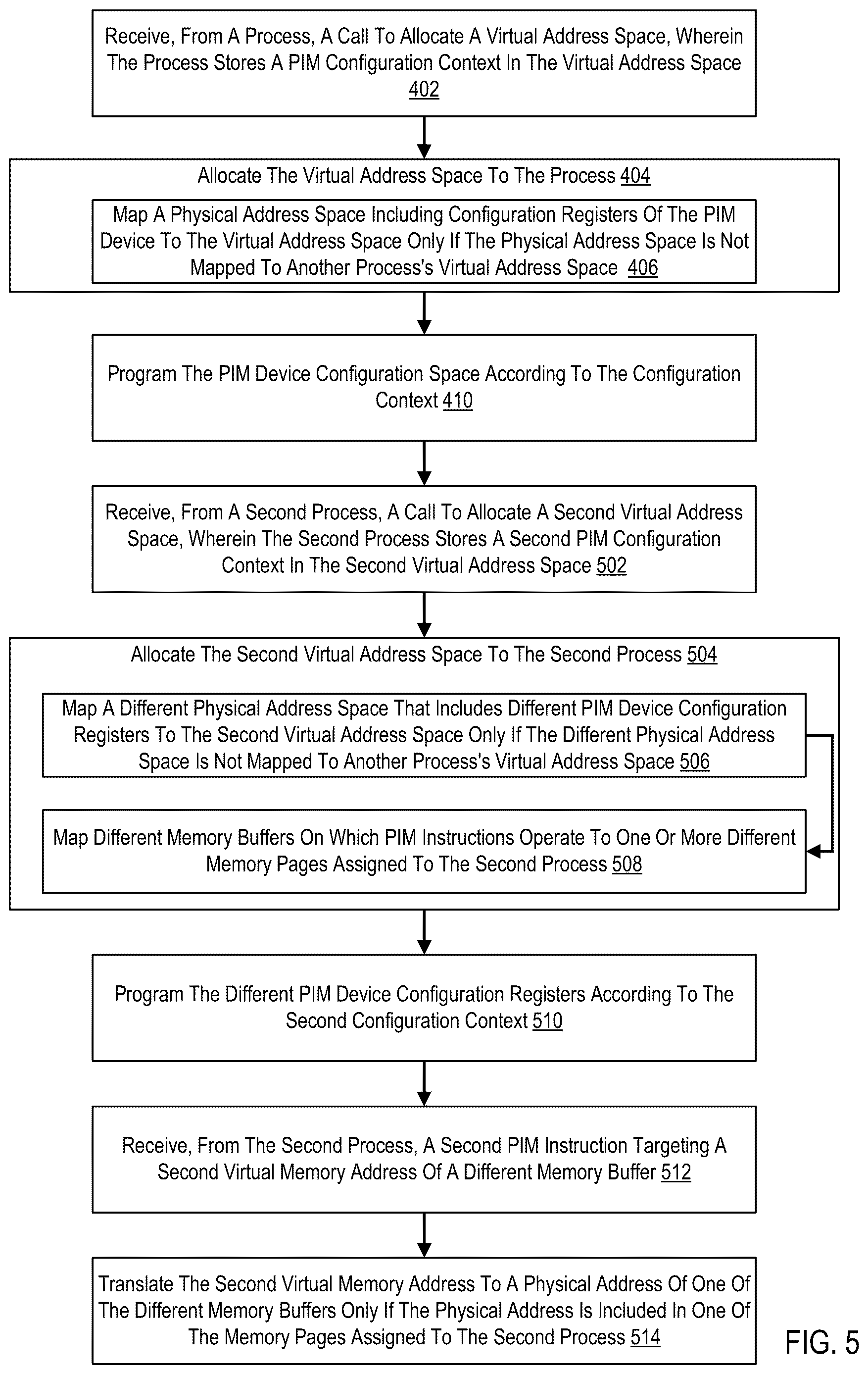 Receive, From A Process, A Call To Allocate A Virtual Address Space, Wherein The Process Stores A PIM Configuration Context In The Virtual Address Space 402

Allocate The Virtual Address Space To The Process 404

Map A Physical Address Space Including Configuration Registers Of The PIM Device To The Virtual Address Space Only If The Physical Address Space Is Not Mapped To Another Process's Virtual Address Space 406

Program The PIM Device Configuration Space According To The Configuration Context 410

Receive, From A Second Process, A Call To Allocate A Second Virtual Address Space, Wherein The Second Process Stores A Second PIM Configuration Context In The Second Virtual Address Space 502

Allocate The Second Virtual Address Space To The Second Process 504

Map A Different Physical Address Space That Includes Different PIM Device Configuration Registers To The Second Virtual Address Space Only If The Different Physical Address Space Is Not Mapped To Another Process's Virtual Address Space 506

Map Different Memory Buffers On Which PIM Instructions Operate To One Or More Different Memory Pages Assigned To The Second Process 508

Program The Different PIM Device Configuration Registers According To The Second Configuration Context 510

Receive, From The Second Process, A Second PIM Instruction Targeting A Second Virtual Memory Address Of A Different Memory Buffer 512

Translate The Second Virtual Memory Address To A Physical Address Of One Of The Different Memory Buffers Only If The Physical Address Is Included In One Of The Memory Pages Assigned To The Second Process 514

FIG. 5